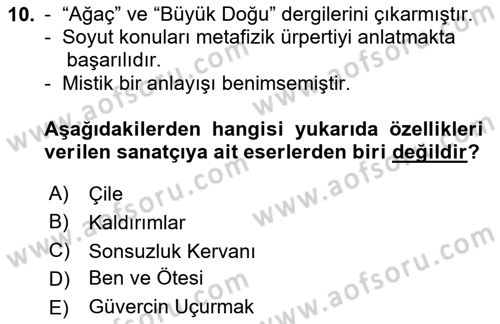 10. - “Ağaç” ve “Büyük Doğu” dergilerini çıkarmıştır.
- Soyut konuları metafizik ürpertiyi anlatmakta başarılıdır.
- Mistik bir anlayışı benimsemiştir.

Aşağıdakilerden hangisi yukarıda özellikleri verilen sanatçıya ait eserlerden biri değildir?

A) Çile
B) Kaldırımlar
C) Sonsuzluk Kervanı
D) Ben ve Ötesi
E) Güvercin Uçurmak

www.aofsoru.com